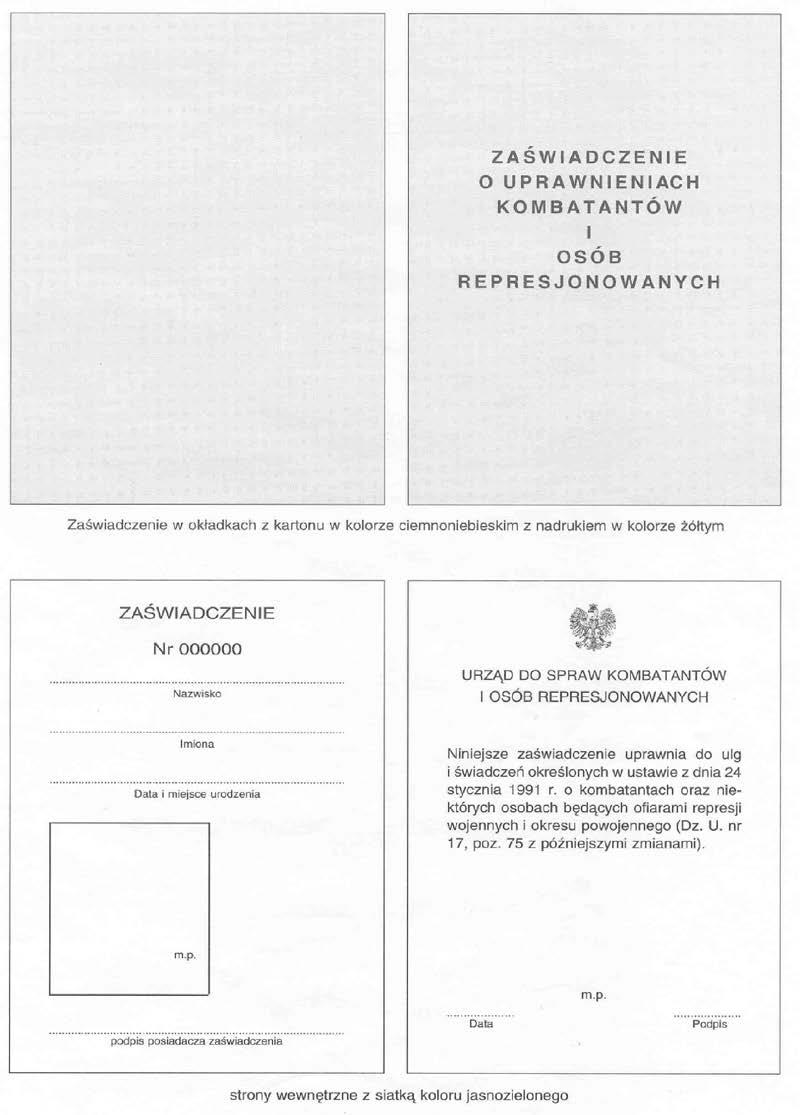 ZAŚWIADCZENIE
O UPRAWNIENIACH
KOMBATANTÓW
I
OSÓB
REPRESJONOWANYCH

Zaświadczenie w okładkach z kartonu w kolorze ciemnoniebieskim z nadrukiem w kolorze żółtym

ZAŚWIADCZENIE

Nr 000000

Nazwisko

Imiona

Data i miejsce urodzenia

m.p.

podpis posiadacza zaświadczenia

URZĄD DO SPRAW KOMBATANTÓW
I OSÓB REPRESJONOWANYCH

Niniejsze zaświadczenie uprawnia do ulg i świadczeń określonych w ustawie z dnia 24 stycznia 1991 r. o kombatantach oraz niektórych osobach będących ofiarami represji wojennych i okresu powojennego (Dz. U. nr 17, poz. 75 z późniejszymi zmianami).

m.p.

Data

Podpis

strony wewnętrzne z siatką koloru jasnozielonego